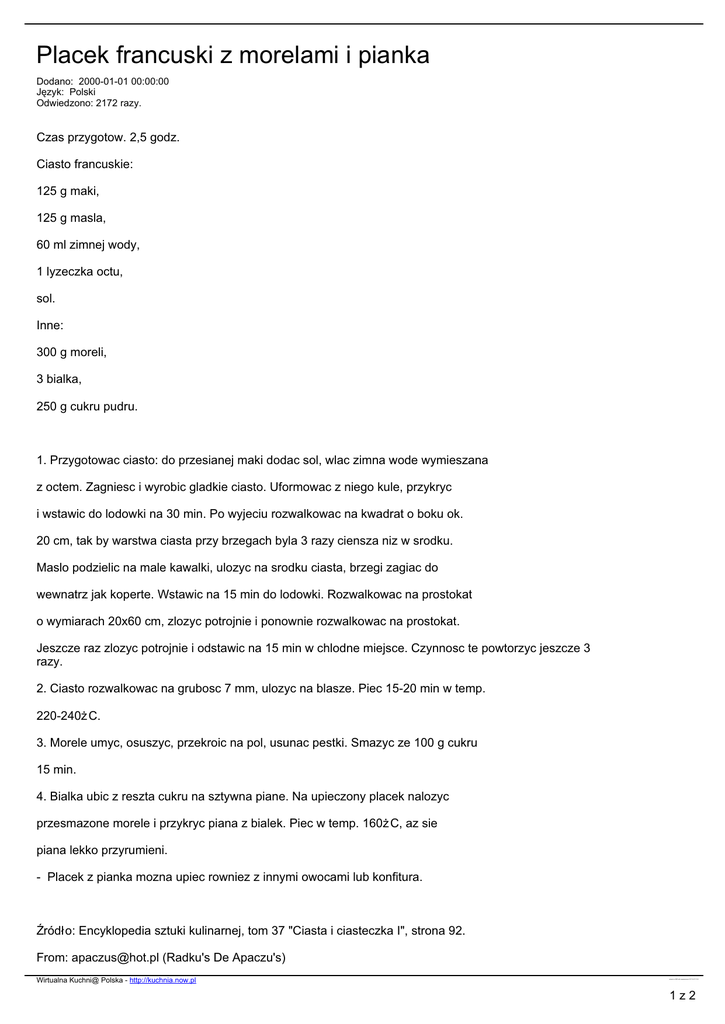 Placek francuski z morelami i pianka

Dodano: 2000-01-01 00:00:00
Język: Polski
Odwiedzono: 2172 razy.

Czas przygotow. 2,5 godz.

Ciasto francuskie:

125 g maki,

125 g masla,

60 ml zimnej wody,

1 lyzeczka octu,

sol.

Inne:

300 g moreli,

3 bialka,

250 g cukru pudru.

1. Przygotowac ciasto: do przesianej maki dodac sol, wlac zimna wode wymieszana

z octem. Zagniesc i wyrobic gladkie ciasto. Uformowac z niego kule, przykryc

i wstawic do lodowki na 30 min. Po wyjeciu rozwalkowac na kwadrat o boku ok.

20 cm, tak by warstwa ciasta przy brzegach byla 3 razy ciensza niz w srodku.

Maslo podzielic na male kawalki, ulozyc na srodku ciasta, brzegi zagiac do

wewnatrz jak koperte. Wstawic na 15 min do lodowki. Rozwalkowac na prostokat

o wymiarach 20x60 cm, zlozyc potrojnie i ponownie rozwalkowac na prostokat.

Jeszcze raz zlozyc potrojnie i odstawic na 15 min w chlodne miejsce. Czynnosc te powtorzyc jeszcze 3 razy.

2. Ciasto rozwalkowac na grubosc 7 mm, ulozyc na blasze. Piec 15-20 min w temp.

220-240żC.

3. Morele umyc, osuszyc, przekroic na pol, usunac pestki. Smazyc ze 100 g cukru

15 min.

4. Bialka ubic z reszta cukru na sztywna piane. Na upieczony placek nalozyc

przesmazone morele i przykryc piana z bialek. Piec w temp. 160żC, az sie

piana lekko przyrumieni.

- Placek z pianka mozna upiec rowniez z innymi owocami lub konfitura.

Źródło: Encyklopedia sztuki kulinarnej, tom 37 "Ciasta i ciasteczka I", strona 92.

From: apaczus@hot.pl (Radku's De Apaczu's)

Wirtualna Kuchni@ Polska - http://kuchnia.now.pl

1 z 2